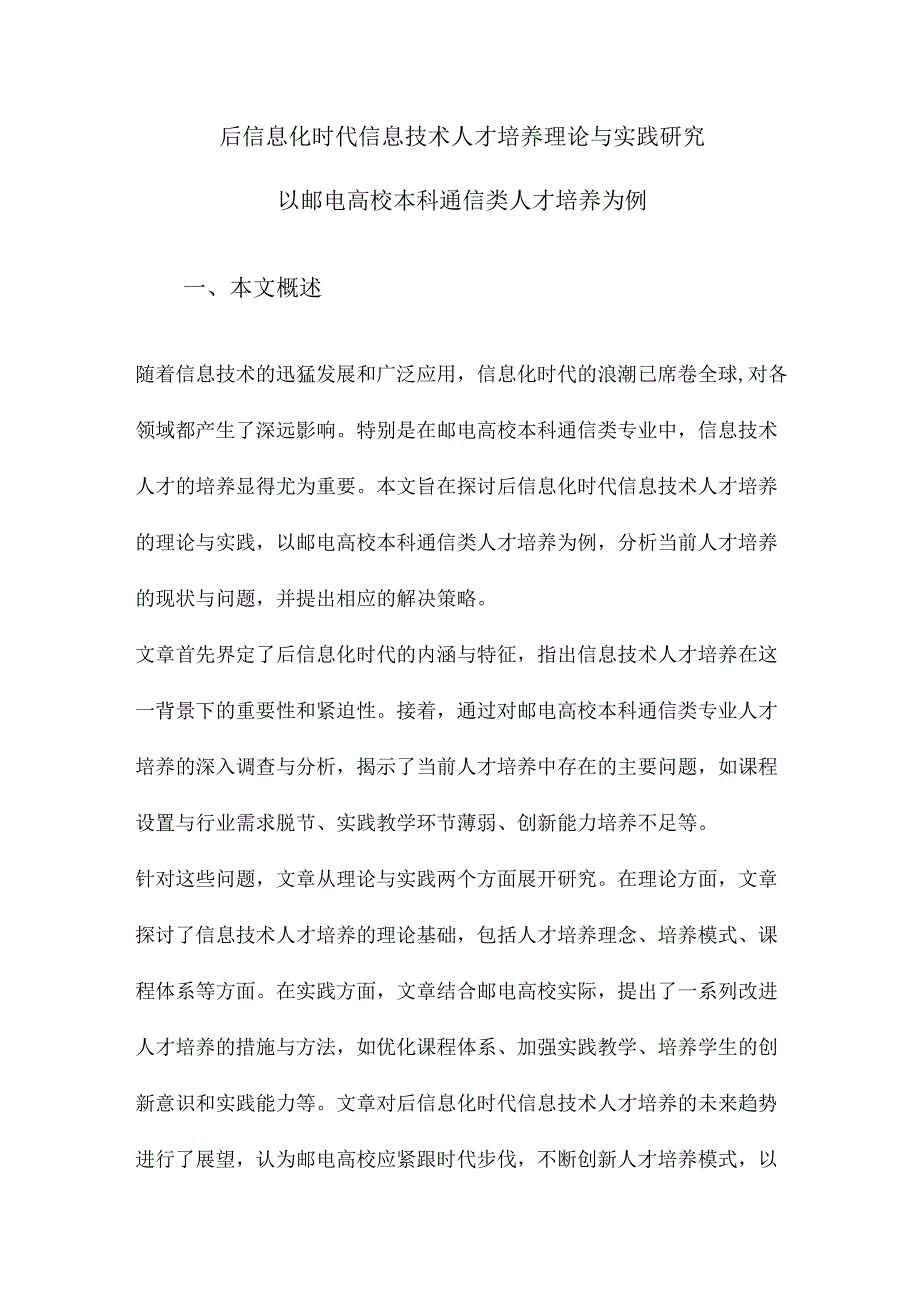 后信息化时代信息技术人才培养理论与实践研究

以邮电高校本科通信类人才培养为例

一、本文概述

随着信息技术的迅猛发展和广泛应用，信息化时代的浪潮已席卷全球,对各领域都产生了深远影响。特别是在邮电高校本科通信类专业中，信息技术人才的培养显得尤为重要。本文旨在探讨后信息化时代信息技术人才培养的理论与实践，以邮电高校本科通信类人才培养为例，分析当前人才培养的现状与问题，并提出相应的解决策略。

文章首先界定了后信息化时代的内涵与特征，指出信息技术人才培养在这一背景下的重要性和紧迫性。接着，通过对邮电高校本科通信类专业人才培养的深入调查与分析，揭示了当前人才培养中存在的主要问题，如课程设置与行业需求脱节、实践教学环节薄弱、创新能力培养不足等。

针对这些问题，文章从理论与实践两个方面展开研究。在理论方面，文章探讨了信息技术人才培养的理论基础，包括人才培养理念、培养模式、课程体系等方面。在实践方面，文章结合邮电高校实际，提出了一系列改进人才培养的措施与方法，如优化课程体系、加强实践教学、培养学生的创新意识和实践能力等。文章对后信息化时代信息技术人才培养的未来趋势进行了展望，认为邮电高校应紧跟时代步伐，不断创新人才培养模式，以